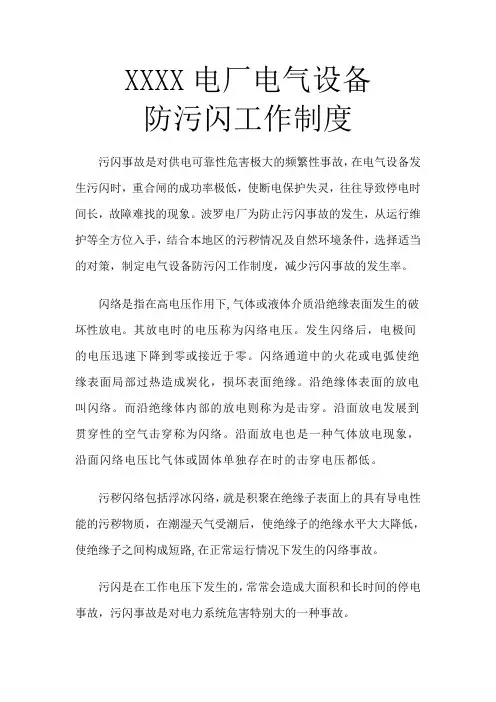 XXXX 电厂电气设备
防污闪工作制度

污闪事故是对供电可靠性危害极大的频繁性事故，在电气设备发生污闪时，重合闸的成功率极低，使断电保护失灵，往往导致停电时间长，故障难找的现象。波罗电厂为防止污闪事故的发生，从运行维护等全方位入手，结合本地区的污秽情况及自然环境条件，选择适当的对策，制定电气设备防污闪工作制度，减少污闪事故的发生率。

闪络是指在高电压作用下，气体或液体介质沿绝缘表面发生的破坏性放电。其放电时的电压称为闪络电压。发生闪络后，电极间的电压迅速下降到零或接近于零。闪络通道中的火花或电弧使绝缘表面局部过热造成炭化，损坏表面绝缘。沿绝缘体表面的放电叫闪络。而沿绝缘体内部的放电则称为是击穿。沿面放电发展到贯穿性的空气击穿称为闪络。沿面放电也是一种气体放电现象，沿面闪络电压比气体或固体单独存在时的击穿电压都低。

污秽闪络包括浮冰闪络，就是积聚在绝缘子表面上的具有导电性能的污秽物质，在潮湿天气受潮后，使绝缘子的绝缘水平大大降低，使绝缘子之间构成短路，在正常运行情况下发生的闪络事故。

污闪是在工作电压下发生的，常常会造成大面积和长时间的停电事故，污闪事故是对电力系统危害特别大的一种事故。